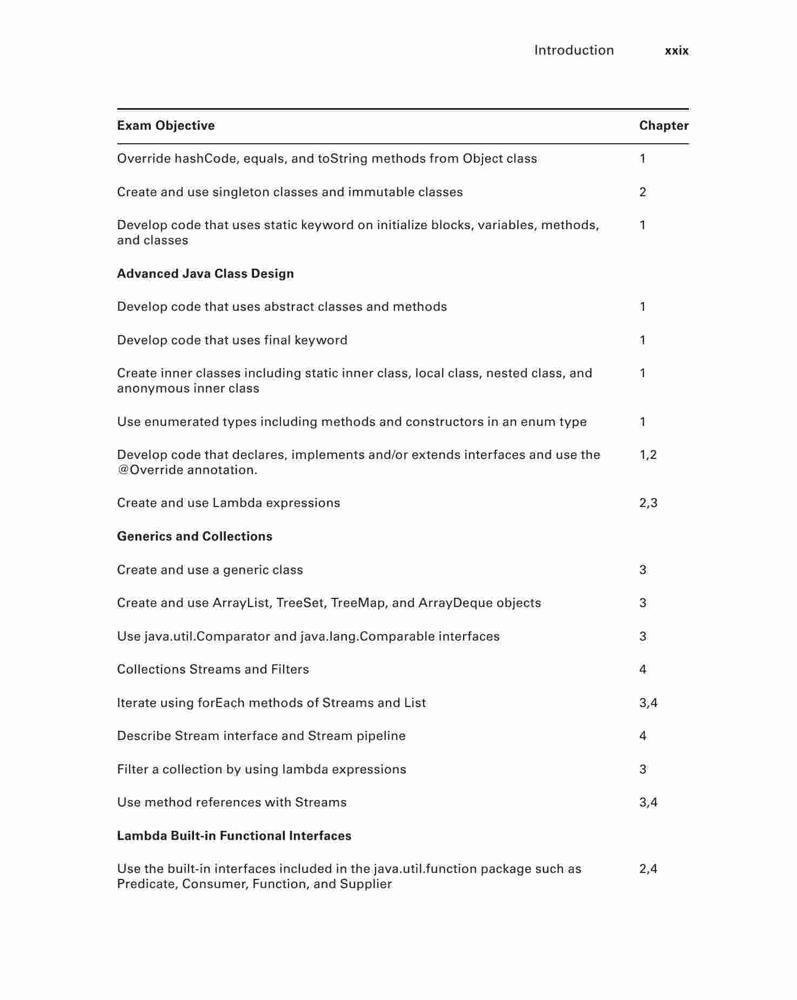 Introduction xxix

| Exam Objective | Chapter |
|---|---|
| Override hashCode, equals, and toString methods from Object class | 1 |
| Create and use singleton classes and immutable classes | 2 |
| Develop code that uses static keyword on initialize blocks, variables, methods, and classes | 1 |
| **Advanced Java Class Design** | |
| Develop code that uses abstract classes and methods | 1 |
| Develop code that uses final keyword | 1 |
| Create inner classes including static inner class, local class, nested class, and anonymous inner class | 1 |
| Use enumerated types including methods and constructors in an enum type | 1 |
| Develop code that declares, implements and/or extends interfaces and use the @Override annotation. | 1,2 |
| Create and use Lambda expressions | 2,3 |
| **Generics and Collections** | |
| Create and use a generic class | 3 |
| Create and use ArrayList, TreeSet, TreeMap, and ArrayDeque objects | 3 |
| Use java.util.Comparator and java.lang.Comparable interfaces | 3 |
| Collections Streams and Filters | 4 |
| Iterate using forEach methods of Streams and List | 3,4 |
| Describe Stream interface and Stream pipeline | 4 |
| Filter a collection by using lambda expressions | 3 |
| Use method references with Streams | 3,4 |
| **Lambda Built-in Functional Interfaces** | |
| Use the built-in interfaces included in the java.util.function package such as Predicate, Consumer, Function, and Supplier | 2,4 |